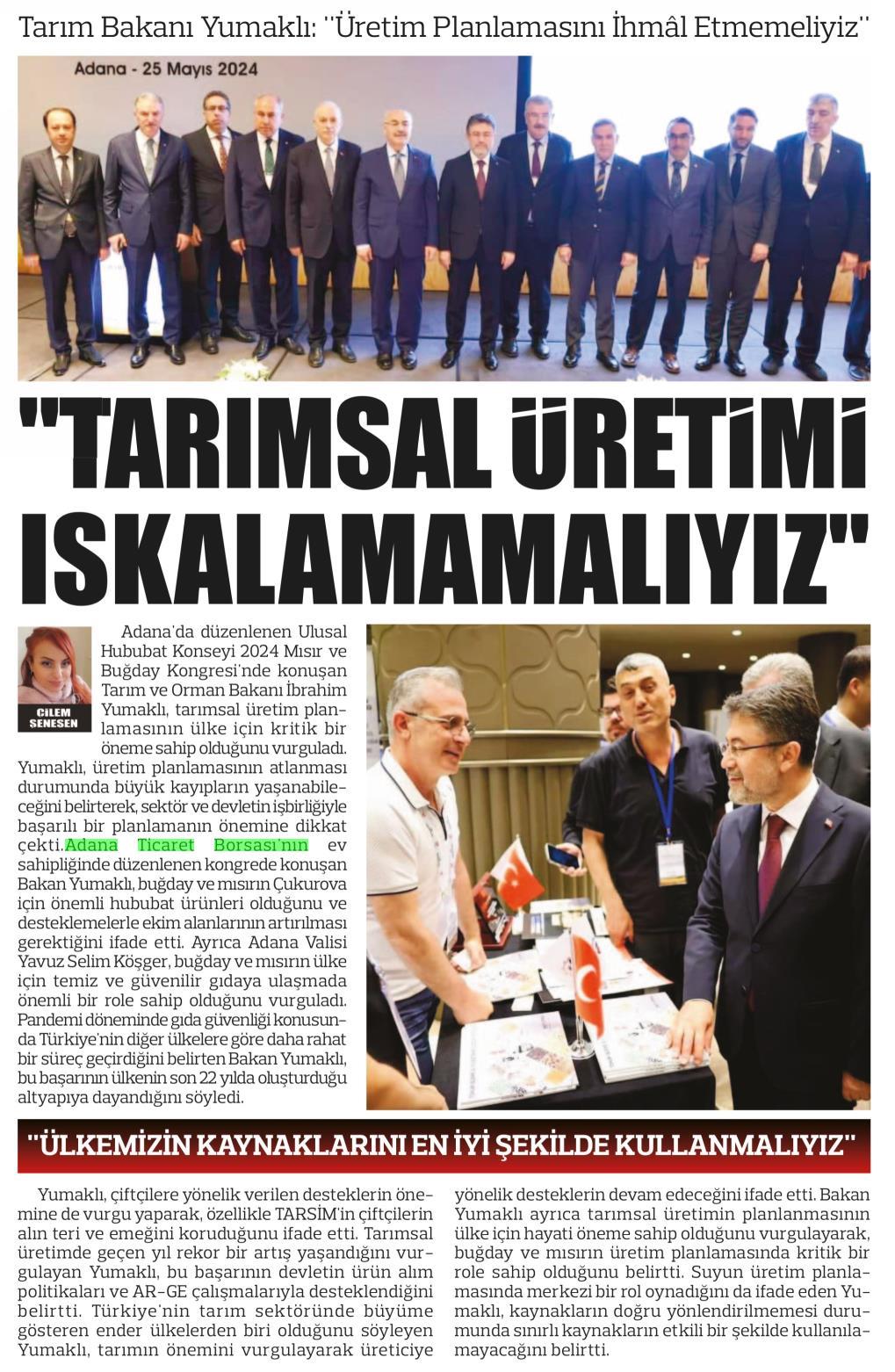 Tarım Bakanı Yumaklı: "Üretim Planlamasını İhmâl Etmemeliyiz"

Adana - 25 Mayıs 2024

"TARIMSAL ÜRETİMİ ISKALAMAMALIYIZ"

ÇİLEM ŞENESEN

Adana'da düzenlenen Ulusal Hububat Konseyi 2024 Mısır ve Buğday Kongresi'nde konuşan Tarım ve Orman Bakanı İbrahim Yumaklı, tarımsal üretim planlamasının ülke için kritik bir öneme sahip olduğunu vurguladı. Yumaklı, üretim planlamasının atlanması durumunda büyük kayıpların yaşanabileceğini belirterek, sektör ve devletin işbirliğiyle başarılı bir planlamanın önemine dikkat çekti. Adana Ticaret Borsası'nın ev sahipliğinde düzenlenen kongrede konuşan Bakan Yumaklı, buğday ve mısırın Çukurova için önemli hububat ürünleri olduğunu ve desteklemelerle ekim alanlarının artırılması gerektiğini ifade etti. Ayrıca Adana Valisi Yavuz Selim Köşger, buğday ve mısırın ülke için temiz ve güvenilir gıdaya ulaşmada önemli bir role sahip olduğunu vurguladı. Pandemi döneminde gıda güvenliği konusunda Türkiye'nin diğer ülkelere göre daha rahat bir süreç geçirdiğini belirten Bakan Yumaklı, bu başarının ülkenin son 22 yılda oluşturduğu altyapıya dayandığını söyledi.

"ÜLKEMİZİN KAYNAKLARINI EN İYİ ŞEKİLDE KULLANMALIYIZ"

Yumaklı, çiftçilere yönelik verilen desteklerin önemine de vurgu yaparak, özellikle TARSİM'in çiftçilerin alın teri ve emeğini koruduğunu ifade etti. Tarımsal üretimde geçen yıl rekor bir artış yaşandığını vurgulayan Yumaklı, bu başarının devletin ürün alım politikaları ve AR-GE çalışmalarıyla desteklendiğini belirtti. Türkiye'nin tarım sektöründe büyüme gösteren ender ülkelerden biri olduğunu söyleyen Yumaklı, tarımın önemini vurgulayarak üreticiye yönelik desteklerin devam edeceğini ifade etti. Bakan Yumaklı ayrıca tarımsal üretimin planlanmasının ülke için hayati öneme sahip olduğunu vurgulayarak, buğday ve mısırın üretim planlamasında kritik bir role sahip olduğunu belirtti. Suyun üretim planlamasında merkezi bir rol oynadığını da ifade eden Yumaklı, kaynakların doğru yönlendirilmemesi durumunda sınırlı kaynakların etkili bir şekilde kullanılamayacağını belirtti.